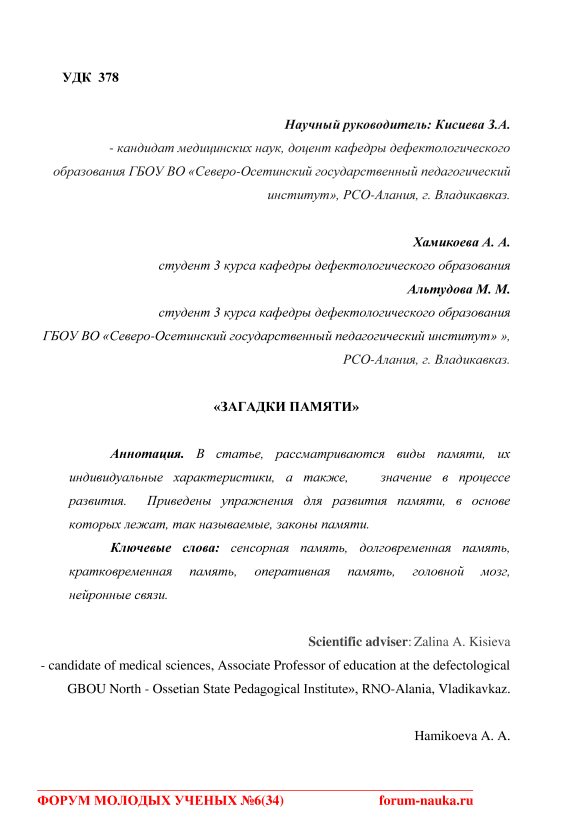 УДК 378

Научный руководитель: Кисиева З.А.
- кандидат медицинских наук, доцент кафедры дефектологического образования ГБОУ ВО «Северо-Осетинский государственный педагогический институт», РСО-Алания, г. Владикавказ.

Хамикоева А. А.
студент 3 курса кафедры дефектологического образования
Альтудова М. М.
студент 3 курса кафедры дефектологического образования
ГБОУ ВО «Северо-Осетинский государственный педагогический институт» »,
РСО-Алания, г. Владикавказ.

«ЗАГАДКИ ПАМЯТИ»

Аннотация. В статье, рассматриваются виды памяти, их индивидуальные характеристики, а также, значение в процессе развития. Приведены упражнения для развития памяти, в основе которых лежат, так называемые, законы памяти.

Ключевые слова: сенсорная память, долговременная память, кратковременная память, оперативная память, головной мозг, нейронные связи.

Scientific adviser: Zalina A. Kisieva
- candidate of medical sciences, Associate Professor of education at the defectological GBOU North - Ossetian State Pedagogical Institute», RNO-Alania, Vladikavkaz.

Hamikoeva A. A.

ФОРУМ МОЛОДЫХ УЧЕНЫХ №6(34) forum-nauka.ru